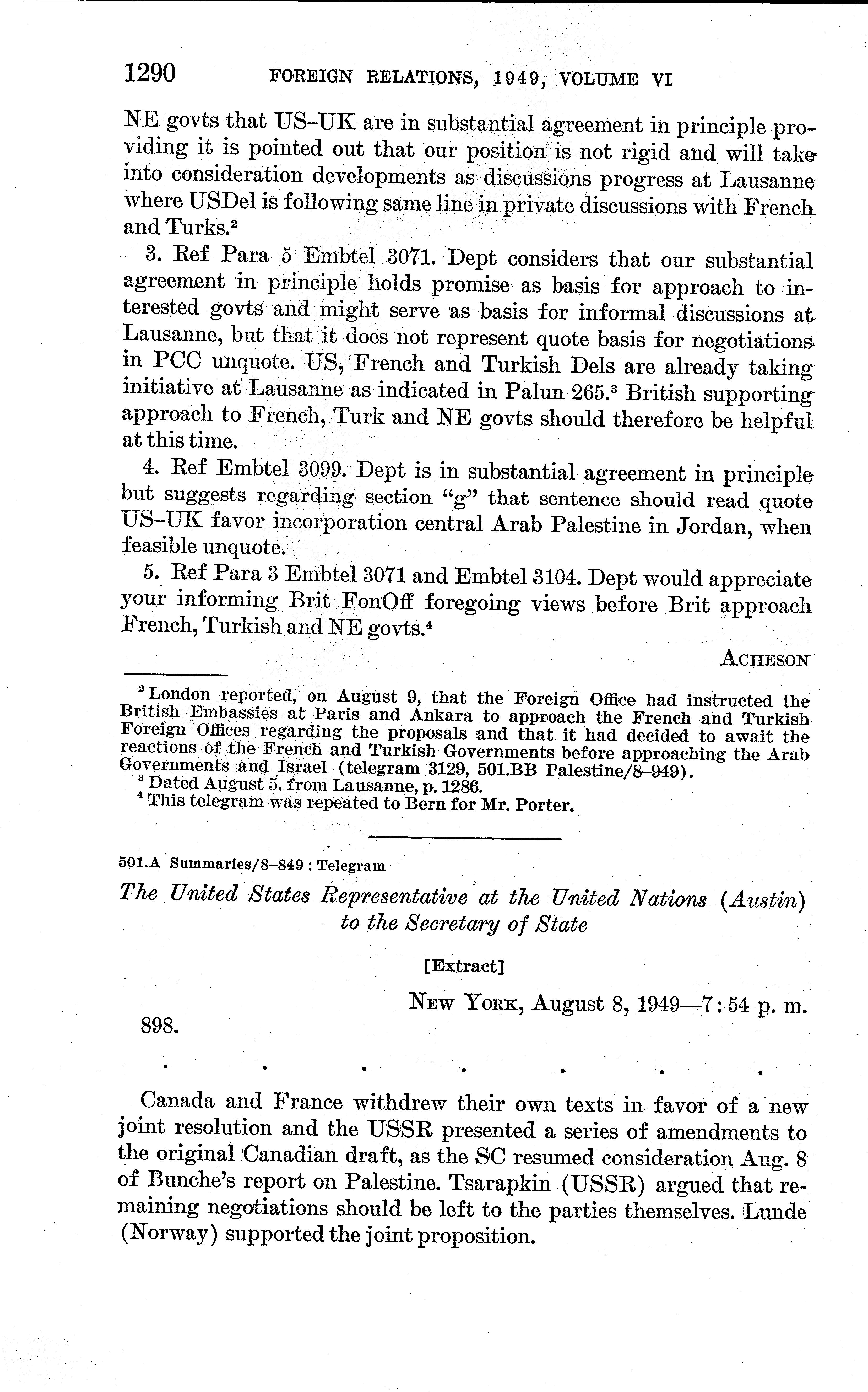 1290 FOREIGN RELATIONS, 1949, VOLUME VI

NE govts that US–UK are in substantial agreement in principle providing it is pointed out that our position is not rigid and will take into consideration developments as discussions progress at Lausanne where USDel is following same line in private discussions with French and Turks.$^2$

3. Ref Para 5 Embtel 3071. Dept considers that our substantial agreement in principle holds promise as basis for approach to interested govts and might serve as basis for informal discussions at Lausanne, but that it does not represent quote basis for negotiations in PCC unquote. US, French and Turkish Dels are already taking initiative at Lausanne as indicated in Palun 265.$^3$ British supporting approach to French, Turk and NE govts should therefore be helpful at this time.

4. Ref Embtel 3099. Dept is in substantial agreement in principle but suggests regarding section "g" that sentence should read quote US–UK favor incorporation central Arab Palestine in Jordan, when feasible unquote.

5. Ref Para 3 Embtel 3071 and Embtel 3104. Dept would appreciate your informing Brit FonOff foregoing views before Brit approach French, Turkish and NE govts.$^4$

ACHESON

$^2$ London reported, on August 9, that the Foreign Office had instructed the British Embassies at Paris and Ankara to approach the French and Turkish Foreign Offices regarding the proposals and that it had decided to await the reactions of the French and Turkish Governments before approaching the Arab Governments and Israel (telegram 3129, 501.BB Palestine/8–949).
$^3$ Dated August 5, from Lausanne, p. 1286.
$^4$ This telegram was repeated to Bern for Mr. Porter.

501.A Summaries/8–849 : Telegram

The United States Representative at the United Nations (Austin) to the Secretary of State

[Extract]

NEW YORK, August 8, 1949—7:54 p. m.

898.

. . . . . . .

Canada and France withdrew their own texts in favor of a new joint resolution and the USSR presented a series of amendments to the original Canadian draft, as the SC resumed consideration Aug. 8 of Bunche's report on Palestine. Tsarapkin (USSR) argued that remaining negotiations should be left to the parties themselves. Lunde (Norway) supported the joint proposition.